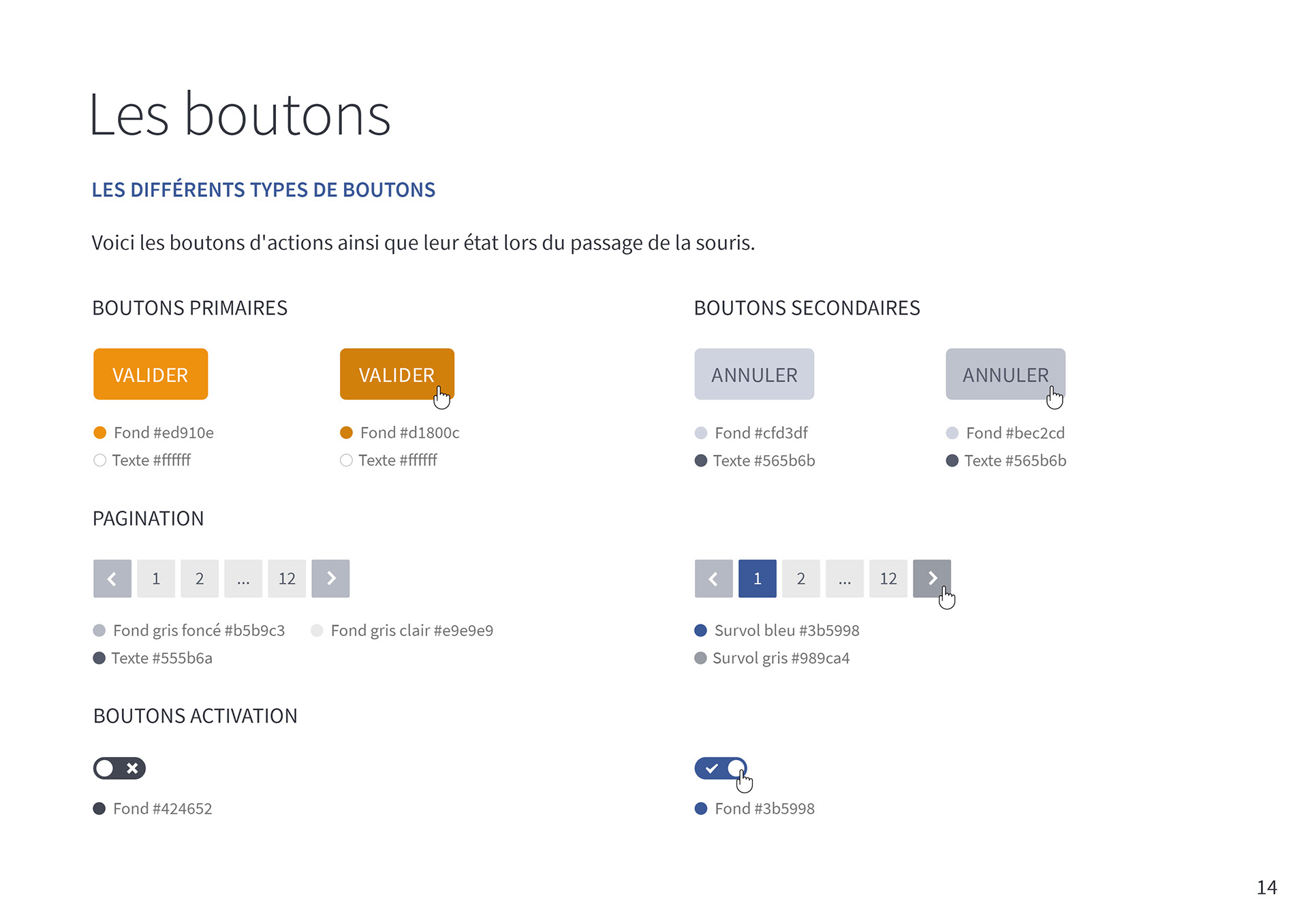 Les boutons

LES DIFFÉRENTS TYPES DE BOUTONS

Voici les boutons d'actions ainsi que leur état lors du passage de la souris.

BOUTONS PRIMAIRES

VALIDER

• Fond #ed910e
• Texte #ffffff

VALIDER

• Fond #d1800c
• Texte #ffffff

BOUTONS SECONDAIRES

ANNULER

• Fond #cfd3df
• Texte #565b6b

ANNULER

• Fond #bec2cd
• Texte #565b6b

PAGINATION

1 2 ... 12

• Fond gris foncé #b5b9c3
• Fond gris clair #e9e9e9
• Texte #555b6a

1 2 ... 12

• Survol bleu #3b5998
• Survol gris #989ca4

BOUTONS ACTIVATION

• Fond #424652

• Fond #3b5998

14